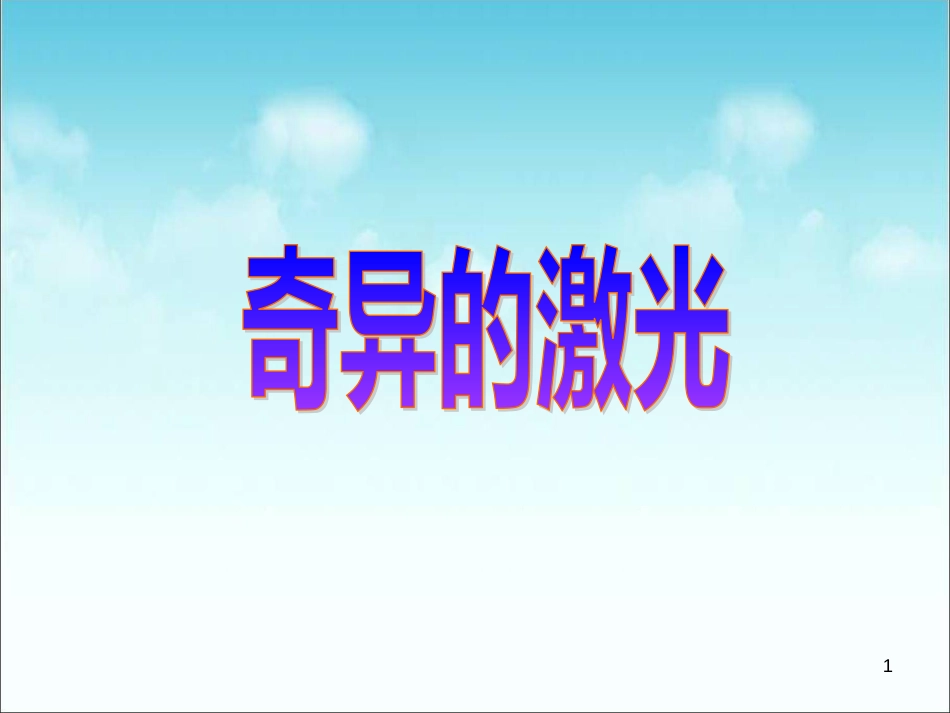 奇异的激光

1